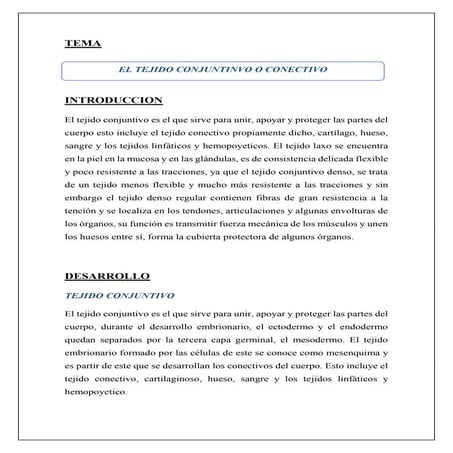 TEMA

EL TEJIDO CONJUNTINVO O CONECTIVO

INTRODUCCION

El tejido conjuntivo es el que sirve para unir, apoyar y proteger las partes del cuerpo esto incluye el tejido conectivo propiamente dicho, cartilago, hueso, sangre y los tejidos linfáticos y hemopoyeticos. El tejido laxo se encuentra en la piel en la mucosa y en las glándulas, es de consistencia delicada flexible y poco resistente a las tracciones, ya que el tejido conjuntivo denso, se trata de un tejido menos flexible y mucho más resistente a las tracciones y sin embargo el tejido denso regular contienen fibras de gran resistencia a la tención y se localiza en los tendones, articulaciones y algunas envolturas de los órganos, su función es transmitir fuerza mecánica de los músculos y unen los huesos entre sí, forma la cubierta protectora de algunos órganos.

DESARROLLO

TEJIDO CONJUNTIVO

El tejido conjuntivo es el que sirve para unir, apoyar y proteger las partes del cuerpo, durante el desarrollo embrionario, el ectodermo y el endodermo quedan separados por la tercera capa germinal, el mesodermo. El tejido embrionario formado por las células de este se conoce como mesenquima y es partir de este que se desarrollan los conectivos del cuerpo. Esto incluye el tejido conectivo, cartilaginoso, hueso, sangre y los tejidos linfáticos y hemopoyetico.